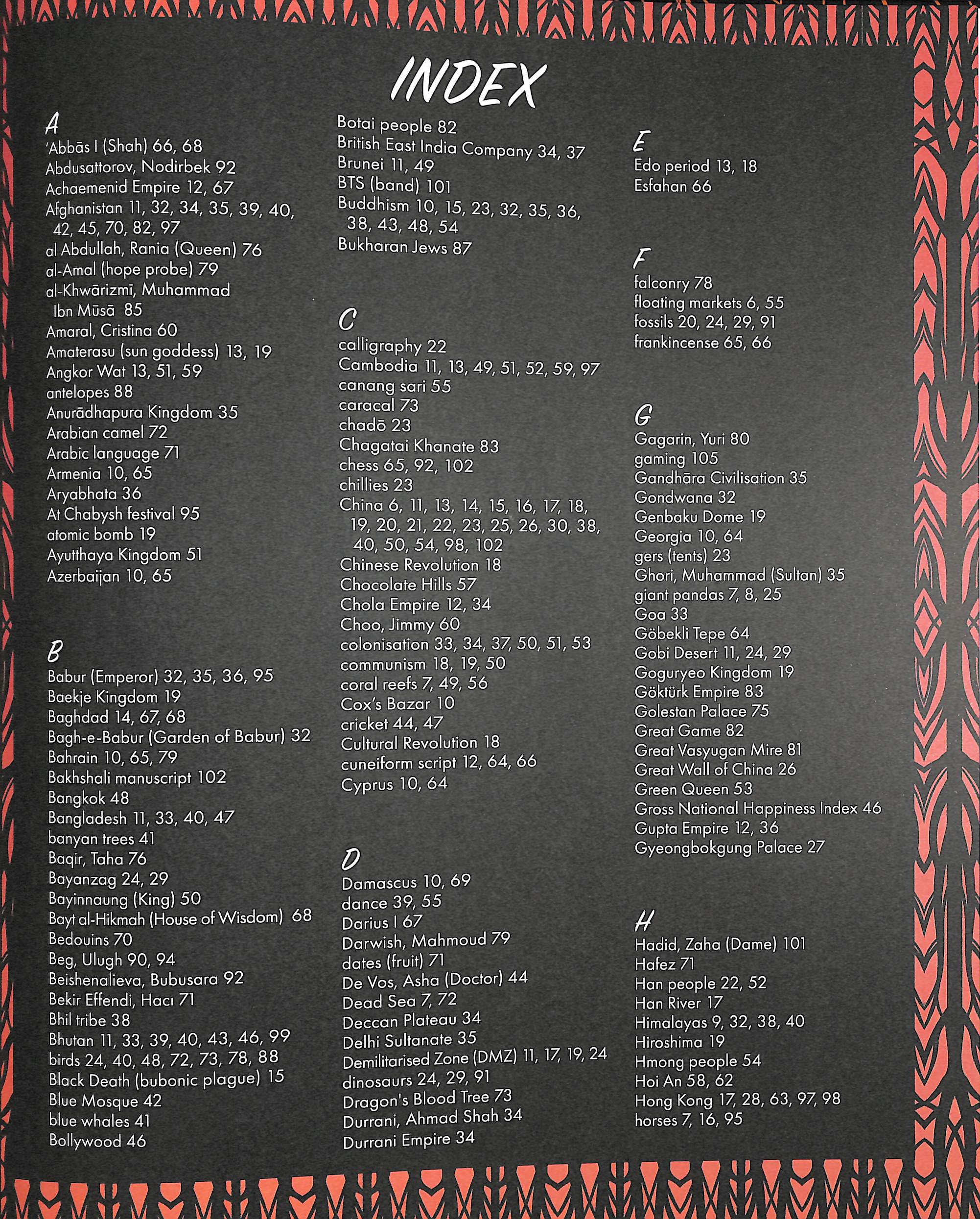 INDEX

A
'Abbās I (Shah) 66, 68
Abdusattorov, Nodirbek 92
Achaemenid Empire 12, 67
Afghanistan 11, 32, 34, 35, 39, 40, 42, 45, 70, 82, 97
al Abdullah, Rania (Queen) 76
al-Amal (hope probe) 79
al-Khwārizmī, Muhammad Ibn Mūsā 85
Amaral, Cristina 60
Amaterasu (sun goddess) 13, 19
Angkor Wat 13, 51, 59
antelopes 88
Anurādhapura Kingdom 35
Arabian camel 72
Arabic language 71
Armenia 10, 65
Aryabhata 36
At Chabysh festival 95
atomic bomb 19
Ayutthaya Kingdom 51
Azerbaijan 10, 65

B
Babur (Emperor) 32, 35, 36, 95
Baekje Kingdom 19
Baghdad 14, 67, 68
Bagh-e-Babur (Garden of Babur) 32
Bahrain 10, 65, 79
Bakhshali manuscript 102
Bangkok 48
Bangladesh 11, 33, 40, 47
banyan trees 41
Baqir, Taha 76
Bayanzag 24, 29
Bayinnaung (King) 50
Bayt al-Hikmah (House of Wisdom) 68
Bedouins 70
Beg, Ulugh 90, 94
Beishenalieva, Bubusara 92
Bekir Effendi, Hacı 71
Bhil tribe 38
Bhutan 11, 33, 39, 40, 43, 46, 99
birds 24, 40, 48, 72, 73, 78, 88
Black Death (bubonic plague) 15
Blue Mosque 42
blue whales 41
Bollywood 46
Botai people 82
British East India Company 34, 37
Brunei 11, 49
BTS (band) 101
Buddhism 10, 15, 23, 32, 35, 36, 38, 43, 48, 54
Bukharan Jews 87

C
calligraphy 22
Cambodia 11, 13, 49, 51, 52, 59, 97
canang sari 55
caracal 73
chadō 23
Chagatai Khanate 83
chess 65, 92, 102
chillies 23
China 6, 11, 13, 14, 15, 16, 17, 18, 19, 20, 21, 22, 23, 25, 26, 30, 38, 40, 50, 54, 98, 102
Chinese Revolution 18
Chocolate Hills 57
Chola Empire 12, 34
Choo, Jimmy 60
colonisation 33, 34, 37, 50, 51, 53
communism 18, 19, 50
coral reefs 7, 49, 56
Cox's Bazar 10
cricket 44, 47
Cultural Revolution 18
cuneiform script 12, 64, 66
Cyprus 10, 64

D
Damascus 10, 69
dance 39, 55
Darius I 67
Darwish, Mahmoud 79
dates (fruit) 71
De Vos, Asha (Doctor) 44
Dead Sea 7, 72
Deccan Plateau 34
Delhi Sultanate 35
Demilitarised Zone (DMZ) 11, 17, 19, 24
dinosaurs 24, 29, 91
Dragon's Blood Tree 73
Durrani, Ahmad Shah 34
Durrani Empire 34

E
Edo period 13, 18
Esfahan 66

F
falconry 78
floating markets 6, 55
fossils 20, 24, 29, 91
frankincense 65, 66

G
Gagarin, Yuri 80
gaming 105
Gandhāra Civilisation 35
Gondwana 32
Genbaku Dome 19
Georgia 10, 64
gers (tents) 23
Ghori, Muhammad (Sultan) 35
giant pandas 7, 8, 25
Goa 33
Göbekli Tepe 64
Gobi Desert 11, 24, 29
Goguryeo Kingdom 19
Göktürk Empire 83
Golestan Palace 75
Great Game 82
Great Vasyugan Mire 81
Great Wall of China 26
Green Queen 53
Gross National Happiness Index 46
Gupta Empire 12, 36
Gyeongbokgung Palace 27

H
Hadid, Zaha (Dame) 101
Hafez 71
Han people 22, 52
Han River 17
Himalayas 9, 32, 38, 40
Hiroshima 19
Hmong people 54
Hoi An 58, 62
Hong Kong 17, 28, 63, 97, 98
horses 7, 16, 95